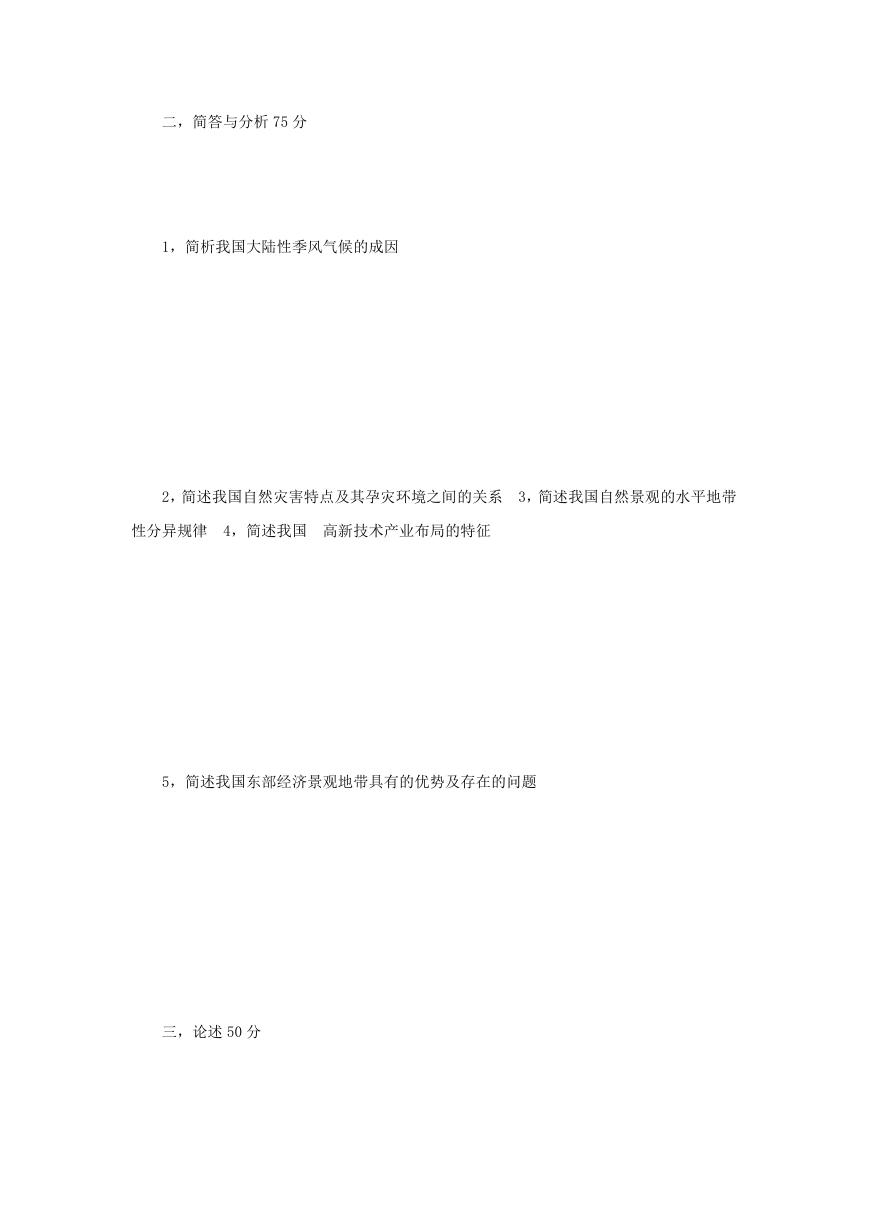 二，简答与分析 75 分

1，简析我国大陆性季风气候的成因

2，简述我国自然灾害特点及其孕灾环境之间的关系　3，简述我国自然景观的水平地带性分异规律　4，简述我国　高新技术产业布局的特征

5，简述我国东部经济景观地带具有的优势及存在的问题

三，论述 50 分